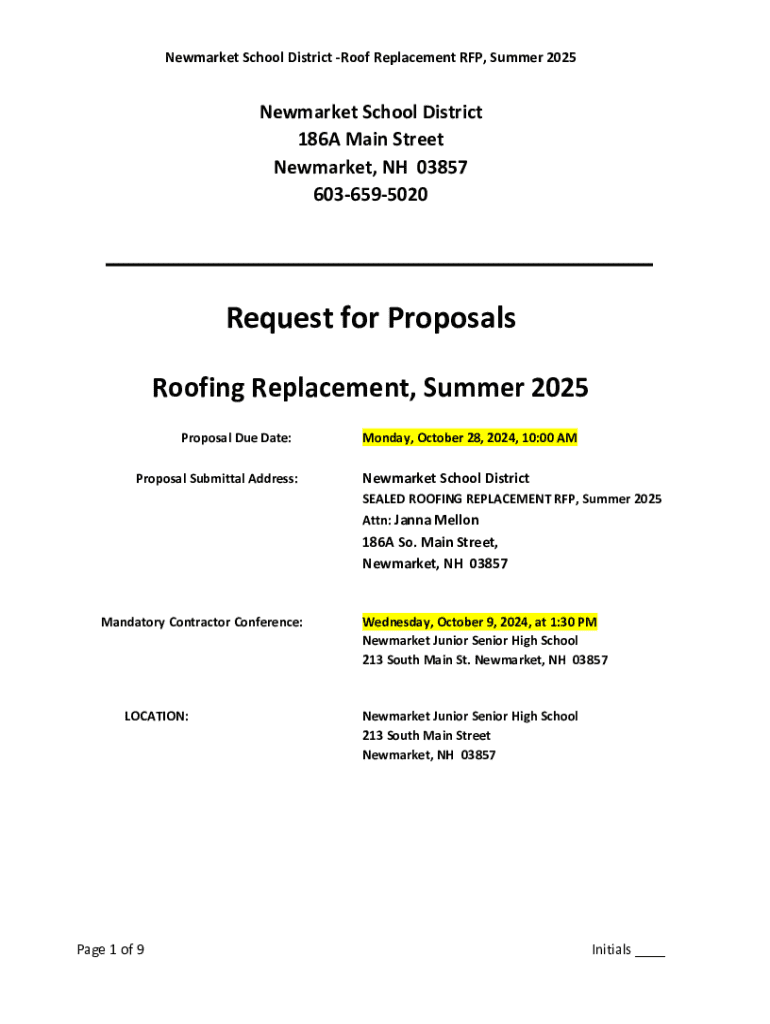 Newmarket School District -Roof Replacement RFP, Summer 2025

Newmarket School District
186A Main Street
Newmarket, NH 03857
603-659-5020

Request for Proposals

Roofing Replacement, Summer 2025

Proposal Due Date: Monday, October 28, 2024, 10:00 AM

Proposal Submittal Address: Newmarket School District
SEALED ROOFING REPLACEMENT RFP, Summer 2025
Attn: Janna Mellon
186A So. Main Street,
Newmarket, NH 03857

Mandatory Contractor Conference: Wednesday, October 9, 2024, at 1:30 PM
Newmarket Junior Senior High School
213 South Main St. Newmarket, NH 03857

LOCATION: Newmarket Junior Senior High School
213 South Main Street
Newmarket, NH 03857

Page 1 of 9

Initials ____